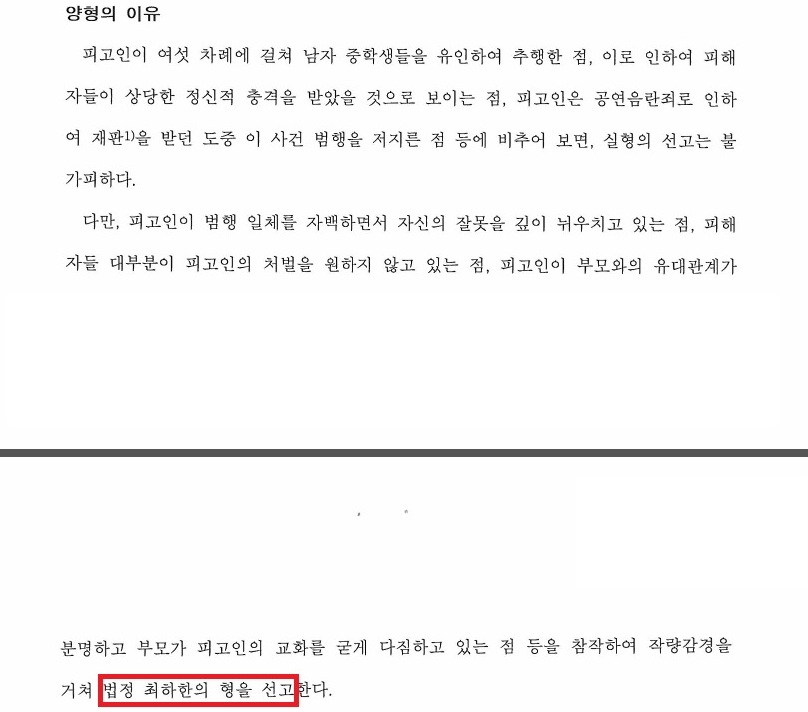 양형의 이유

피고인이 여섯 차례에 걸쳐 남자 중학생들을 유인하여 추행한 점, 이로 인하여 피해자들이 상당한 정신적 충격을 받았을 것으로 보이는 점, 피고인은 공연음란죄로 인하여 재판$^{1)}$을 받던 도중 이 사건 범행을 저지른 점 등에 비추어 보면, 실형의 선고는 불가피하다.

다만, 피고인이 범행 일체를 자백하면서 자신의 잘못을 깊이 뉘우치고 있는 점, 피해자들 대부분이 피고인의 처벌을 원하지 않고 있는 점, 피고인이 부모와의 유대관계가

분명하고 부모가 피고인의 교화를 굳게 다짐하고 있는 점 등을 참작하여 작량감경을 거쳐 법정 최하한의 형을 선고한다.